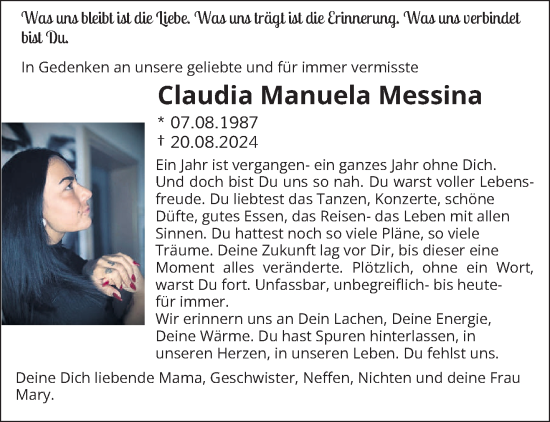 Was uns bleibt ist die Liebe. Was uns trägt ist die Erinnerung. Was uns verbindet bist Du.

In Gedenken an unsere geliebte und für immer vermisste

Claudia Manuela Messina

* 07.08.1987
† 20.08.2024

Ein Jahr ist vergangen- ein ganzes Jahr ohne Dich. Und doch bist Du uns so nah. Du warst voller Lebensfreude. Du liebtest das Tanzen, Konzerte, schöne Düfte, gutes Essen, das Reisen- das Leben mit allen Sinnen. Du hattest noch so viele Pläne, so viele Träume. Deine Zukunft lag vor Dir, bis dieser eine Moment alles veränderte. Plötzlich, ohne ein Wort, warst Du fort. Unfassbar, unbegreiflich- bis heute- für immer.
Wir erinnern uns an Dein Lachen, Deine Energie, Deine Wärme. Du hast Spuren hinterlassen, in unseren Herzen, in unseren Leben. Du fehlst uns.

Deine Dich liebende Mama, Geschwister, Neffen, Nichten und deine Frau Mary.